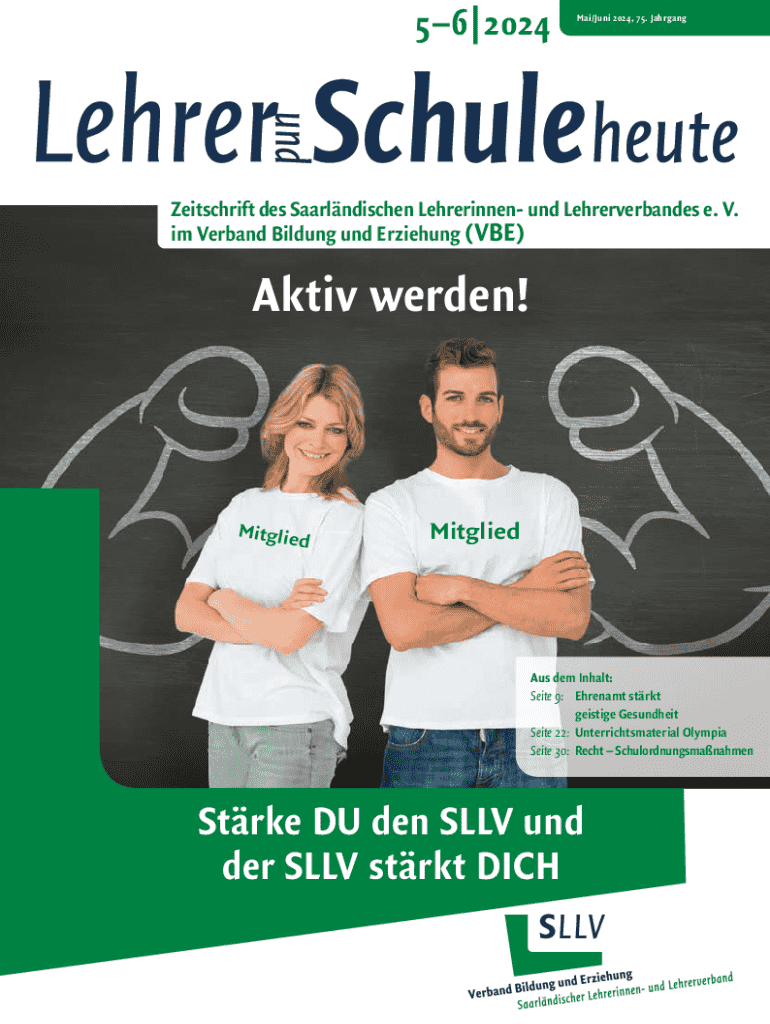 5–6 | 2024

Mai/Juni 2024, 75. Jahrgang

Lehrer und Schule heute

Zeitschrift des Saarländischen Lehrerinnen- und Lehrerverbandes e. V. im Verband Bildung und Erziehung (VBE)

Aktiv werden!

Mitglied

Mitglied

Aus dem Inhalt:
Seite 9: Ehrenamt stärkt geistige Gesundheit
Seite 22: Unterrichtsmaterial Olympia
Seite 30: Recht – Schulordnungsmaßnahmen

Stärke DU den SLLV und der SLLV stärkt DICH

SLLV
Verband Bildung und Erziehung
Saarländischer Lehrerinnen- und Lehrerverband